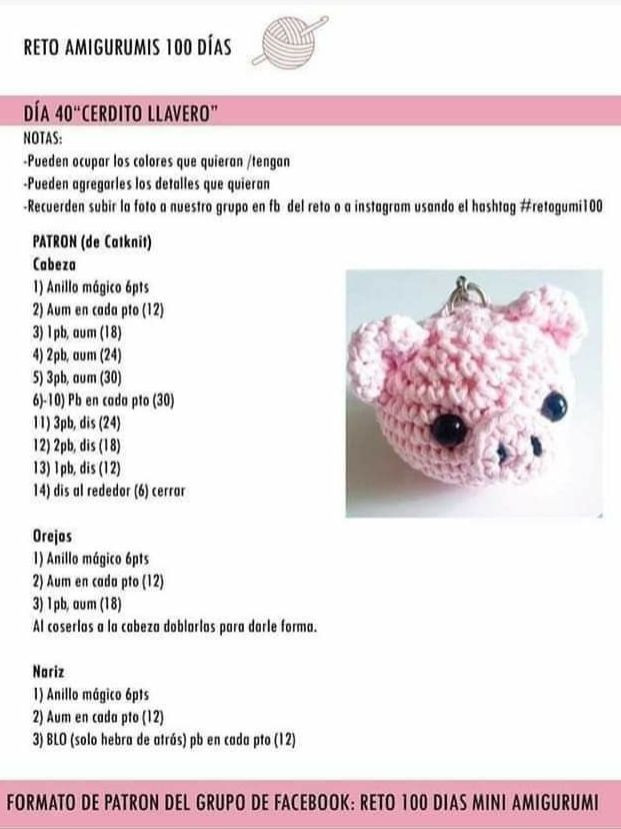 RETO AMIGURUMIS 100 DÍAS

DÍA 40"CERDITO LLAVERO"

NOTAS:
-Pueden ocupar los colores que quieran /tengan
-Pueden agregarles los detalles que quieran
-Recuerden subir la foto a nuestro grupo en fb del reto o a instagram usando el hashtag #retogumi100

PATRON (de Catknit)
Cabeza
1) Anillo mágico 6pts
2) Aum en cada pto (12)
3) 1pb, aum (18)
4) 2pb, aum (24)
5) 3pb, aum (30)
6)-10) Pb en cada pto (30)
11) 3pb, dis (24)
12) 2pb, dis (18)
13) 1pb, dis (12)
14) dis al rededor (6) cerrar

Orejas
1) Anillo mágico 6pts
2) Aum en cada pto (12)
3) 1pb, aum (18)
Al coserlas a la cabeza doblarlas para darle forma.

Nariz
1) Anillo mágico 6pts
2) Aum en cada pto (12)
3) BLO (solo hebra de atrás) pb en cada pto (12)

FORMATO DE PATRON DEL GRUPO DE FACEBOOK: RETO 100 DIAS MINI AMIGURUMI